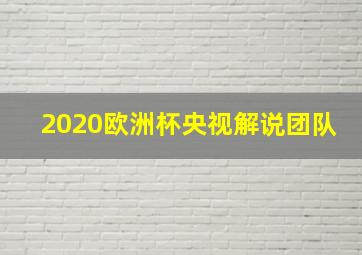 2020欧洲杯央视解说团队